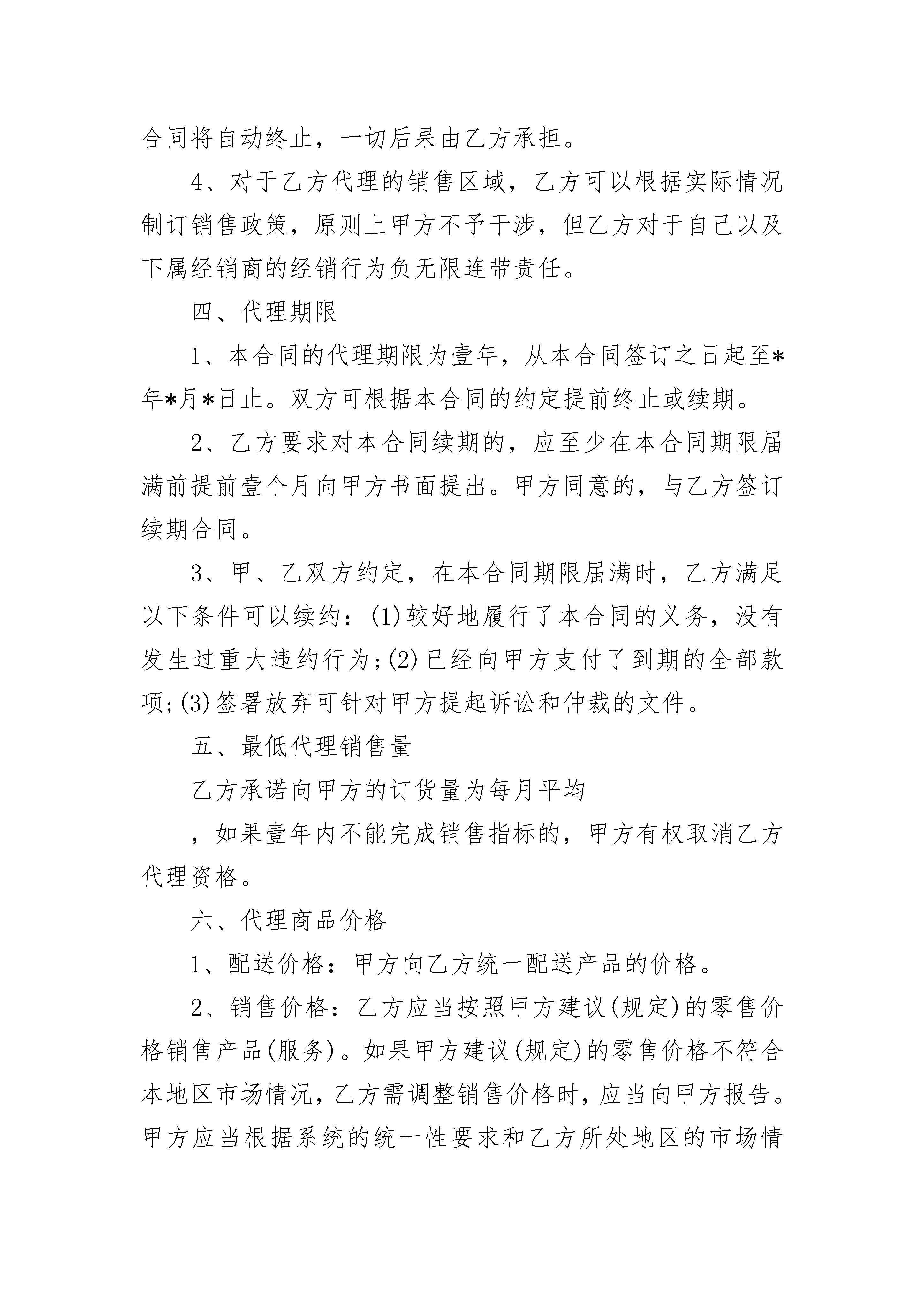 合同将自动终止，一切后果由乙方承担。

4、对于乙方代理的销售区域，乙方可以根据实际情况制订销售政策，原则上甲方不予干涉，但乙方对于自己以及下属经销商的经销行为负无限连带责任。

四、代理期限

1、本合同的代理期限为壹年，从本合同签订之日起至*年*月*日止。双方可根据本合同的约定提前终止或续期。

2、乙方要求对本合同续期的，应至少在本合同期限届满前提前壹个月向甲方书面提出。甲方同意的，与乙方签订续期合同。

3、甲、乙双方约定，在本合同期限届满时，乙方满足以下条件可以续约：(1)较好地履行了本合同的义务，没有发生过重大违约行为;(2)已经向甲方支付了到期的全部款项;(3)签署放弃可针对甲方提起诉讼和仲裁的文件。

五、最低代理销售量

乙方承诺向甲方的订货量为每月平均

，如果壹年内不能完成销售指标的，甲方有权取消乙方代理资格。

六、代理商品价格

1、配送价格：甲方向乙方统一配送产品的价格。

2、销售价格：乙方应当按照甲方建议(规定)的零售价格销售产品(服务)。如果甲方建议(规定)的零售价格不符合本地区市场情况，乙方需调整销售价格时，应当向甲方报告。甲方应当根据系统的统一性要求和乙方所处地区的市场情